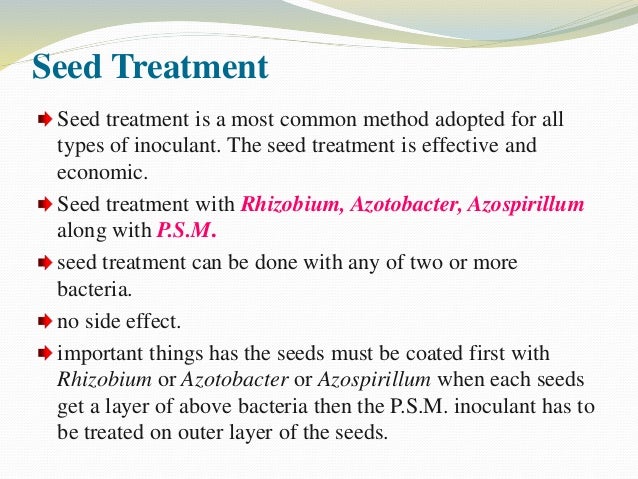 Seed Treatment

Seed treatment is a most common method adopted for all types of inoculant. The seed treatment is effective and economic.

Seed treatment with Rhizobium, Azotobacter, Azospirillum along with P.S.M.

seed treatment can be done with any of two or more bacteria.

no side effect.

important things has the seeds must be coated first with Rhizobium or Azotobacter or Azospirillum when each seeds get a layer of above bacteria then the P.S.M. inoculant has to be treated on outer layer of the seeds.